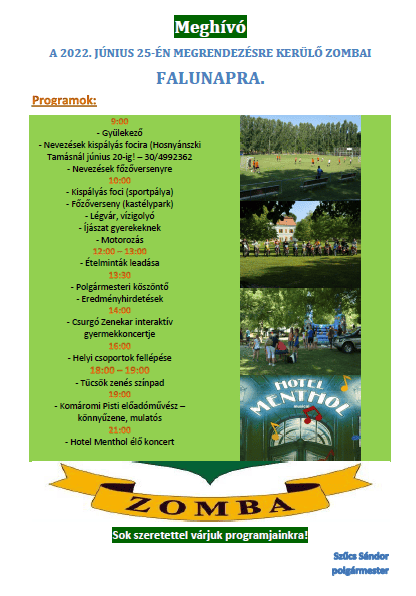 Meghívó

A 2022. JÚNIUS 25-ÉN MEGRENDEZÉSRE KERÜLŐ ZOMBAI

FALUNAPRA.

Programok:

9:00
- Gyülekező
- Nevezések kispályás focira (Hosnyánszki Tamásnál június 20-ig! – 30/4992362
- Nevezések főzőversenyre
10:00
- Kispályás foci (sportpálya)
- Főzőverseny (kastélypark)
- Légvár, vízigolyó
- Íjászat gyerekeknek
- Motorozás
12:00 – 13:00
- Ételminták leadása
13:30
- Polgármesteri köszöntő
- Eredményhirdetések
14:00
- Csurgó Zenekar interaktív gyermekkoncertje
16:00
- Helyi csoportok fellépése
18:00 – 19:00
- Tücsök zenés színpad
19:00
- Komáromi Pisti előadóművész – könnyűzene, mulatós
21:00
- Hotel Menthol élő koncert

HOTEL MENTHOL

ZOMBA

Sok szeretettel várjuk programjainkra!

Szűcs Sándor
polgármester